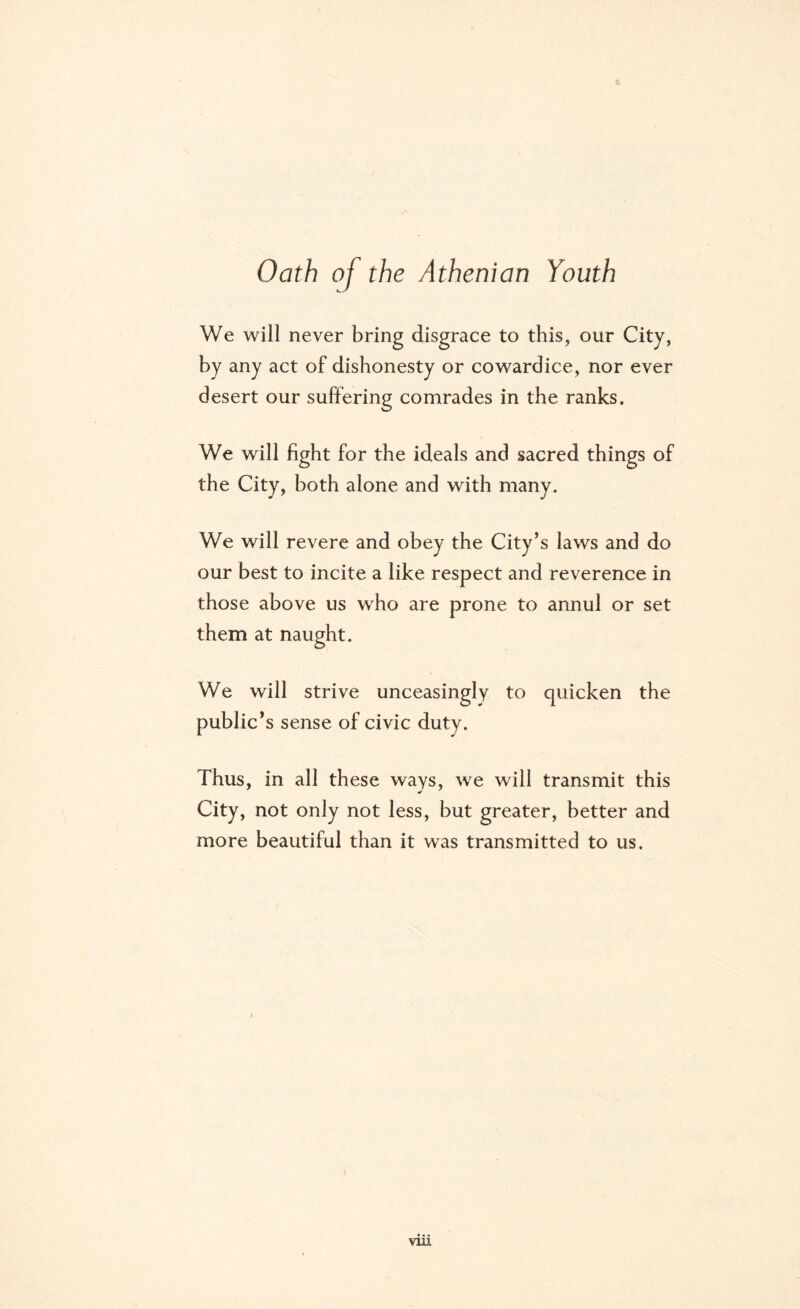 Oath of the Athenian Youth

We will never bring disgrace to this, our City, by any act of dishonesty or cowardice, nor ever desert our suffering comrades in the ranks.

We will fight for the ideals and sacred things of the City, both alone and with many.

We will revere and obey the City's laws and do our best to incite a like respect and reverence in those above us who are prone to annul or set them at naught.

We will strive unceasingly to quicken the public's sense of civic duty.

Thus, in all these ways, we will transmit this City, not only not less, but greater, better and more beautiful than it was transmitted to us.

viii